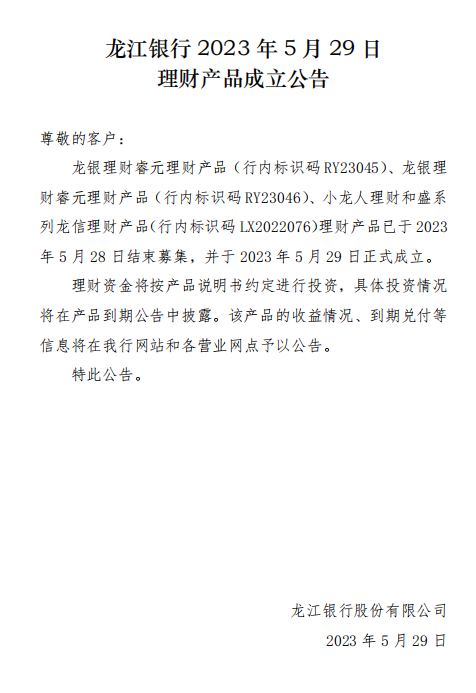 龙江银行 2023 年 5 月 29 日
理财产品成立公告

尊敬的客户：

龙银理财睿元理财产品（行内标识码 RY23045）、龙银理财睿元理财产品（行内标识码 RY23046）、小龙人理财和盛系列龙信理财产品(行内标识码 LX2022076)理财产品已于 2023 年 5 月 28 日结束募集，并于 2023 年 5 月 29 日正式成立。

理财资金将按产品说明书约定进行投资，具体投资情况将在产品到期公告中披露。该产品的收益情况、到期兑付等信息将在我行网站和各营业网点予以公告。

特此公告。

龙江银行股份有限公司
2023 年 5 月 29 日